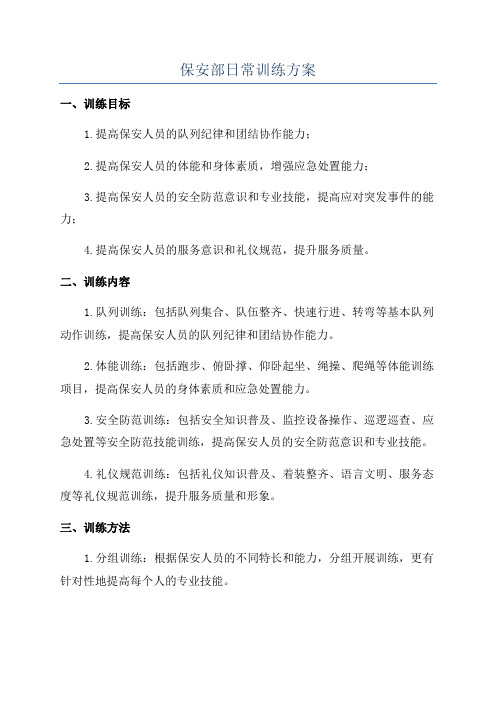 保安部日常训练方案

一、训练目标

1.提高保安人员的队列纪律和团结协作能力；

2.提高保安人员的体能和身体素质，增强应急处置能力；

3.提高保安人员的安全防范意识和专业技能，提高应对突发事件的能力；

4.提高保安人员的服务意识和礼仪规范，提升服务质量。

二、训练内容

1.队列训练：包括队列集合、队伍整齐、快速行进、转弯等基本队列动作训练，提高保安人员的队列纪律和团结协作能力。

2.体能训练：包括跑步、俯卧撑、仰卧起坐、绳操、爬绳等体能训练项目，提高保安人员的身体素质和应急处置能力。

3.安全防范训练：包括安全知识普及、监控设备操作、巡逻巡查、应急处置等安全防范技能训练，提高保安人员的安全防范意识和专业技能。

4.礼仪规范训练：包括礼仪知识普及、着装整齐、语言文明、服务态度等礼仪规范训练，提升服务质量和形象。

三、训练方法

1.分组训练：根据保安人员的不同特长和能力，分组开展训练，更有针对性地提高每个人的专业技能。